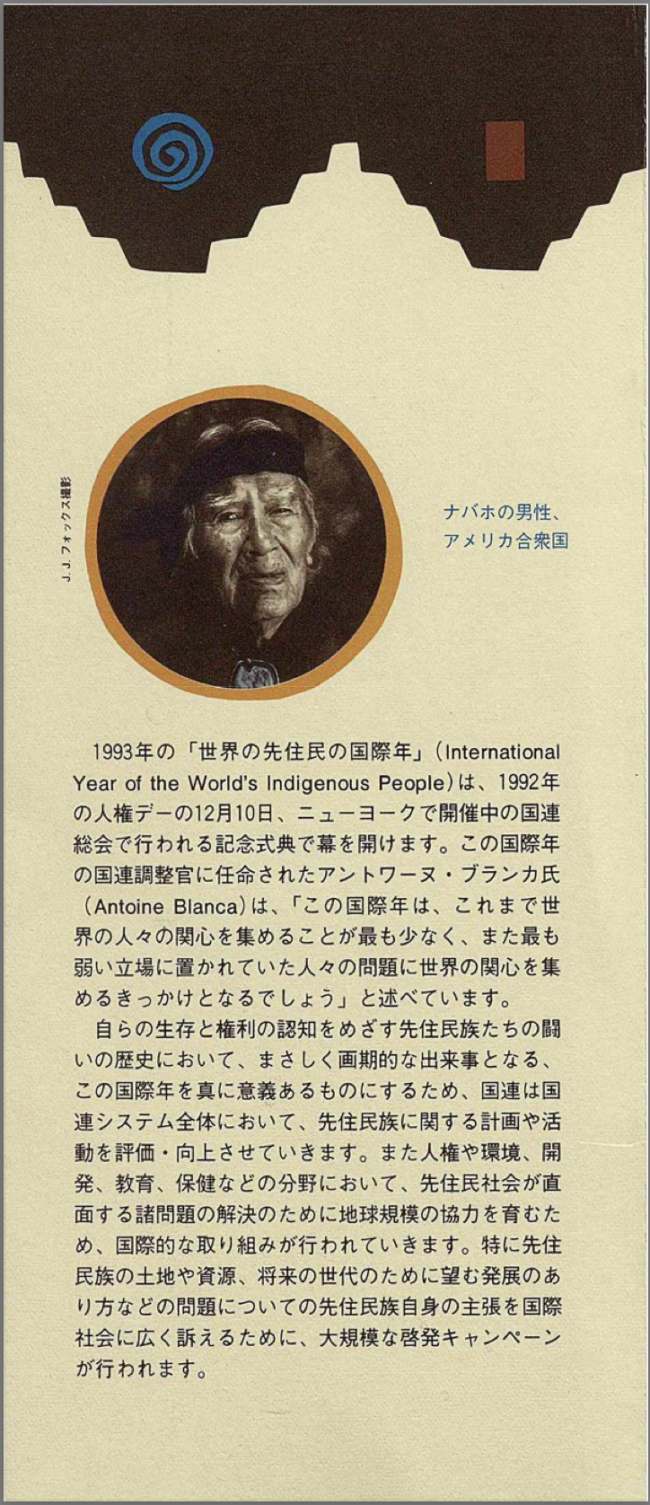 J.J.フォックス撮影

ナバホの男性、
アメリカ合衆国

1993年の「世界の先住民の国際年」(International Year of the World's Indigenous People)は、1992年の人権デーの12月10日、ニューヨークで開催中の国連総会で行われる記念式典で幕を開けます。この国際年の国連調整官に任命されたアントワーヌ・ブランカ氏(Antoine Blanca)は、「この国際年は、これまで世界の人々の関心を集めることが最も少なく、また最も弱い立場に置かれていた人々の問題に世界の関心を集めるきっかけとなるでしょう」と述べています。

自らの生存と権利の認知をめざす先住民族たちの闘いの歴史において、まさしく画期的な出来事となる、この国際年を真に意義あるものにするため、国連は国連システム全体において、先住民族に関する計画や活動を評価・向上させていきます。また人権や環境、開発、教育、保健などの分野において、先住民社会が直面する諸問題の解決のために地球規模の協力を育むため、国際的な取り組みが行われていきます。特に先住民族の土地や資源、将来の世代のために望む発展のあり方などの問題についての先住民族自身の主張を国際社会に広く訴えるために、大規模な啓発キャンペーンが行われます。